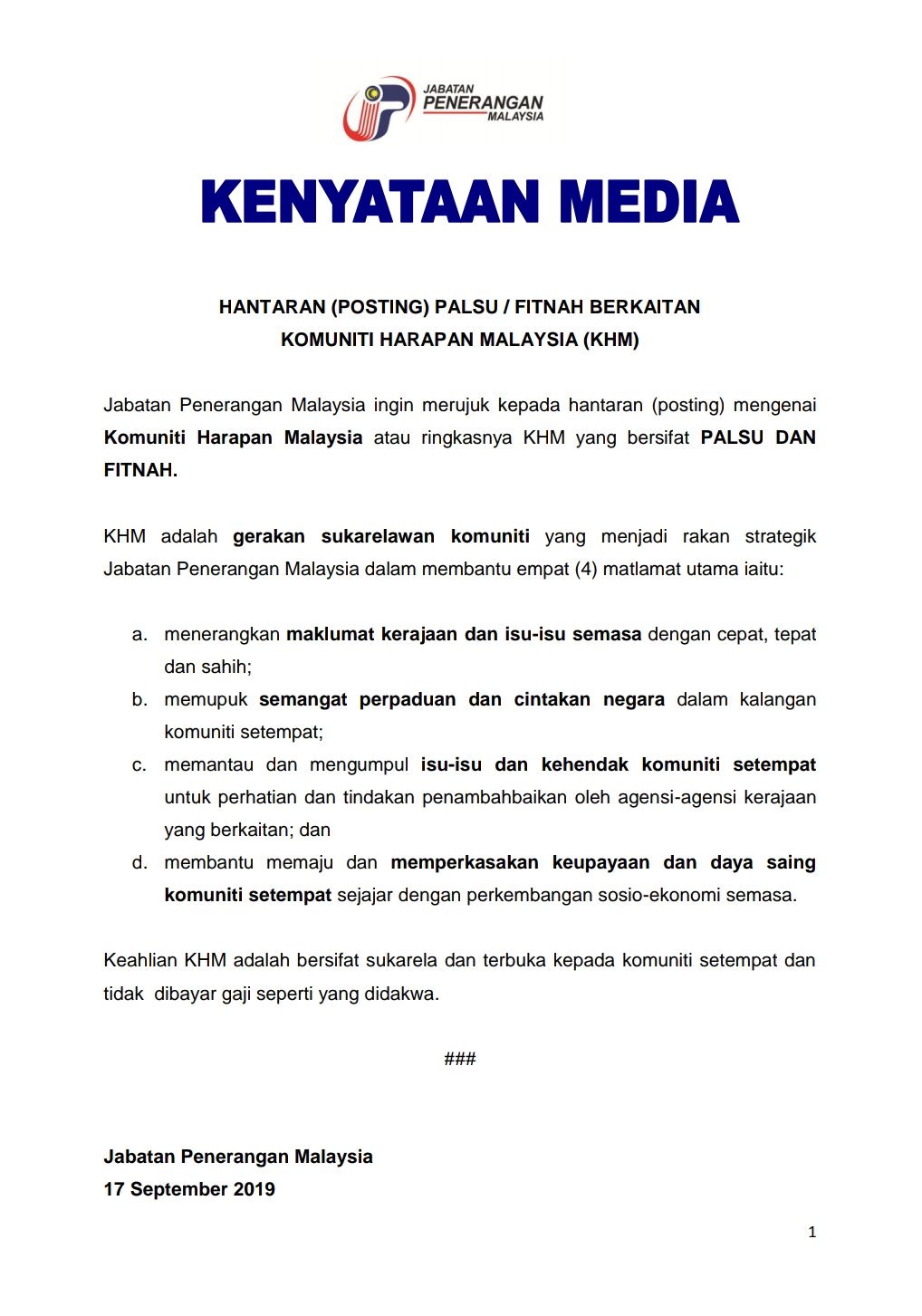 JABATAN PENERANGAN MALAYSIA

KENYATAAN MEDIA

HANTARAN (POSTING) PALSU / FITNAH BERKAITAN
KOMUNITI HARAPAN MALAYSIA (KHM)

Jabatan Penerangan Malaysia ingin merujuk kepada hantaran (posting) mengenai Komuniti Harapan Malaysia atau ringkasnya KHM yang bersifat PALSU DAN FITNAH.

KHM adalah gerakan sukarelawan komuniti yang menjadi rakan strategik Jabatan Penerangan Malaysia dalam membantu empat (4) matlamat utama iaitu:

a. menerangkan maklumat kerajaan dan isu-isu semasa dengan cepat, tepat dan sahih;
b. memupuk semangat perpaduan dan cintakan negara dalam kalangan komuniti setempat;
c. memantau dan mengumpul isu-isu dan kehendak komuniti setempat untuk perhatian dan tindakan penambahbaikan oleh agensi-agensi kerajaan yang berkaitan; dan
d. membantu memaju dan memperkasakan keupayaan dan daya saing komuniti setempat sejajar dengan perkembangan sosio-ekonomi semasa.

Keahlian KHM adalah bersifat sukarela dan terbuka kepada komuniti setempat dan tidak dibayar gaji seperti yang didakwa.

###

Jabatan Penerangan Malaysia
17 September 2019

1